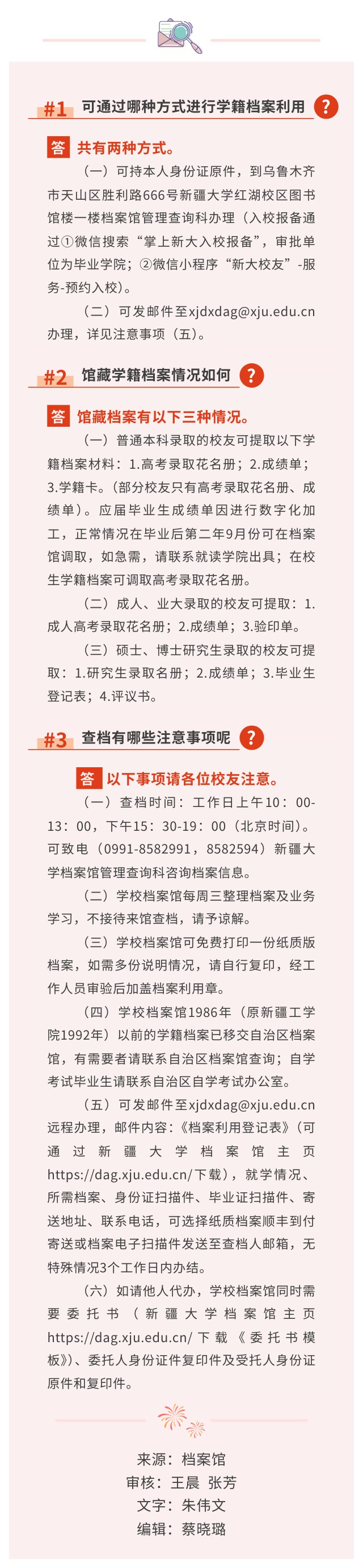 #1 可通过哪种方式进行学籍档案利用 ?

答 共有两种方式。

（一）可持本人身份证原件，到乌鲁木齐市天山区胜利路666号新疆大学红湖校区图书馆楼一楼档案馆管理查询科办理（入校报备通过①微信搜索“掌上新大入校报备”，审批单位为毕业学院；②微信小程序“新大校友”-服务-预约入校）。

（二）可发邮件至xjdxdag@xju.edu.cn办理，详见注意事项（五）。

#2 馆藏学籍档案情况如何 ?

答 馆藏档案有以下三种情况。

（一）普通本科录取的校友可提取以下学籍档案材料：1.高考录取花名册；2.成绩单；3.学籍卡。（部分校友只有高考录取花名册、成绩单）。应届毕业生成绩单因进行数字化加工，正常情况在毕业后第二年9月份可在档案馆调取，如急需，请联系就读学院出具；在校生学籍档案可调取高考录取花名册。

（二）成人、业大录取的校友可提取：1.成人高考录取花名册；2.成绩单；3.验印单。

（三）硕士、博士研究生录取的校友可提取：1.研究生录取名册；2.成绩单；3.毕业生登记表；4.评议书。

#3 查档有哪些注意事项呢 ?

答 以下事项请各位校友注意。

（一）查档时间：工作日上午10：00-13：00，下午15：30-19：00（北京时间）。可致电（0991-8582991，8582594）新疆大学档案馆管理查询科咨询档案信息。

（二）学校档案馆每周三整理档案及业务学习，不接待来馆查档，请予谅解。

（三）学校档案馆可免费打印一份纸质版档案，如需多份说明情况，请自行复印，经工作人员审验后加盖档案利用章。

（四）学校档案馆1986年（原新疆工学院1992年）以前的学籍档案已移交自治区档案馆，有需要者请联系自治区档案馆查询；自学考试毕业生请联系自治区自学考试办公室。

（五）可发邮件至xjdxdag@xju.edu.cn远程办理，邮件内容：《档案利用登记表》（可通过新疆大学档案馆主页https://dag.xju.edu.cn/下载），就学情况、所需档案、身份证扫描件、毕业证扫描件、寄送地址、联系电话，可选择纸质档案顺丰到付寄送或档案电子扫描件发送至查档人邮箱，无特殊情况3个工作日内办结。

（六）如请他人代办，学校档案馆同时需要委托书（新疆大学档案馆主页https://dag.xju.edu.cn/下载《委托书模板》）、委托人身份证件复印件及受托人身份证原件和复印件。

来源：档案馆
审核：王晨 张芳
文字：朱伟文
编辑：蔡晓璐